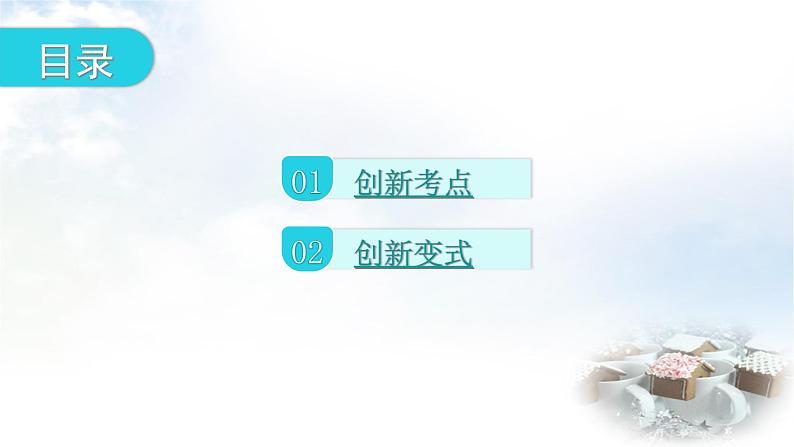 目录

01 创新考点

02 创新变式